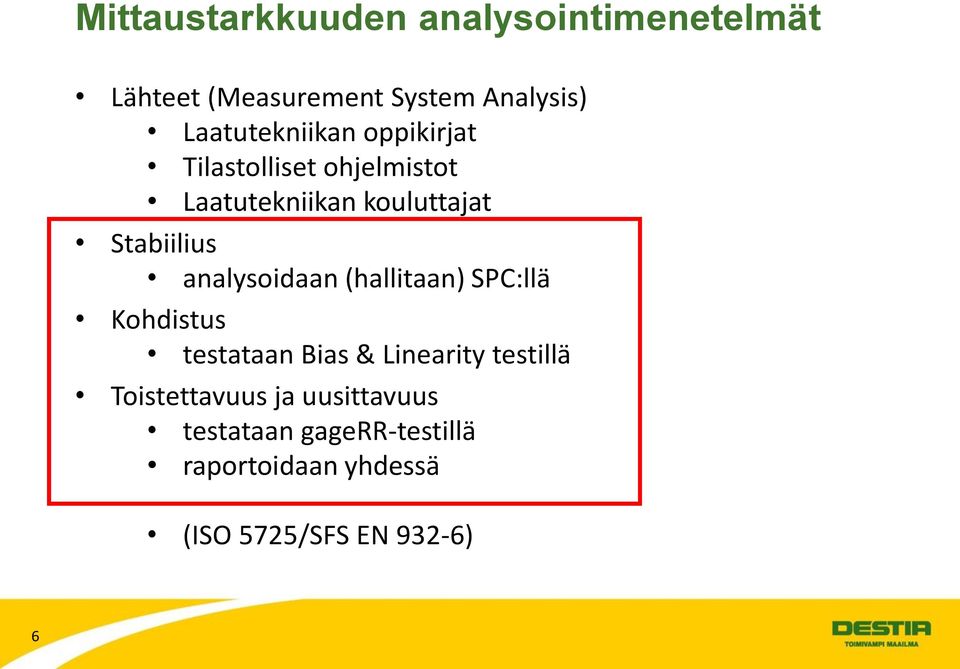 Mittaustarkkuuden analysointimenetelmät

• Lähteet (Measurement System Analysis)
  • Laatutekniikan oppikirjat
  • Tilastolliset ohjelmistot
  • Laatutekniikan kouluttajat
• Stabiilius
  • analysoidaan (hallitaan) SPC:llä
• Kohdistus
  • testataan Bias & Linearity testillä
• Toistettavuus ja uusittavuus
  • testataan gageRR-testillä
  • raportoidaan yhdessä

  • (ISO 5725/SFS EN 932-6)

6

DESTIA
TOIMIVAMPI MAAILMA